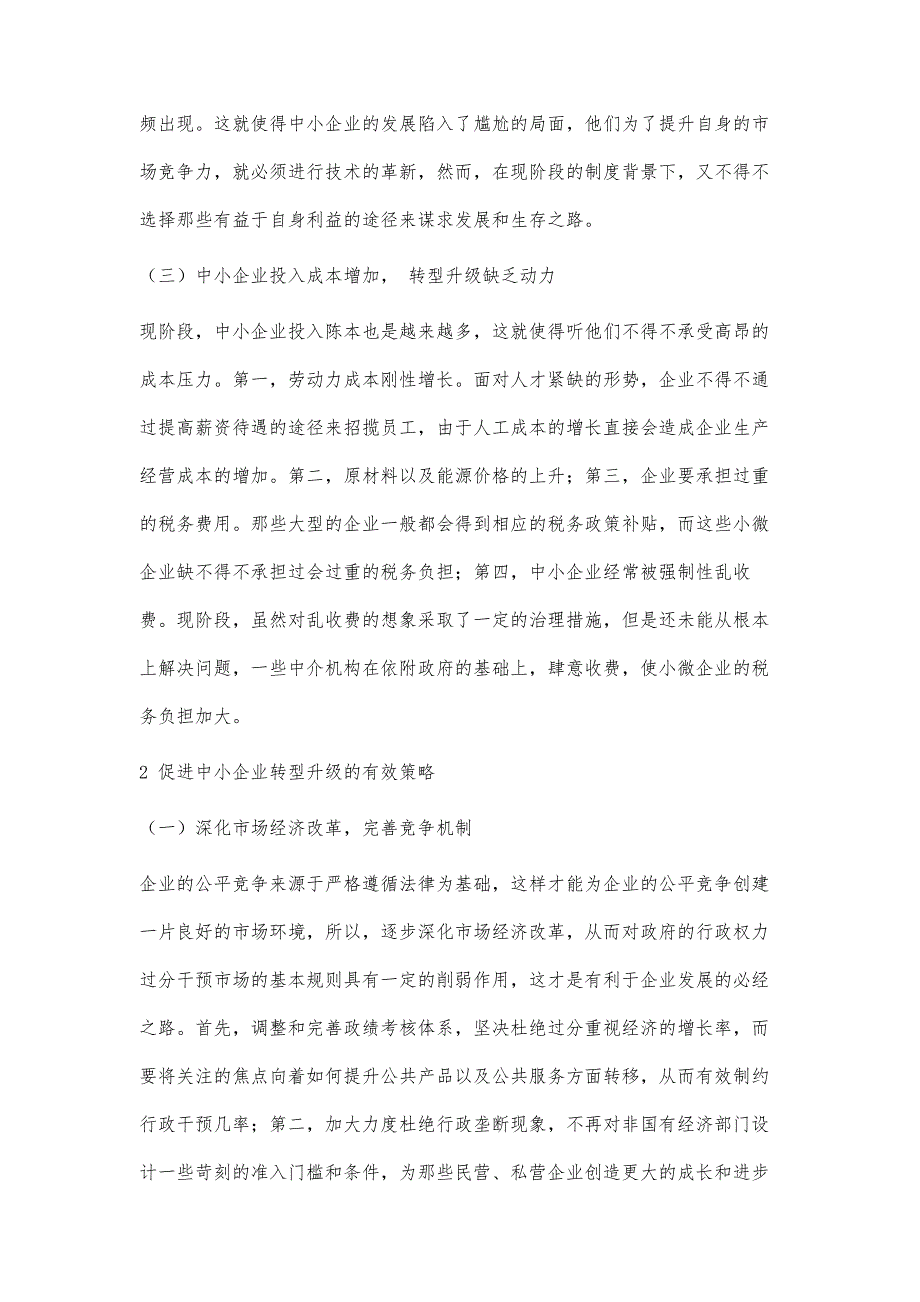 频出现。这就使得中小企业的发展陷入了尴尬的局面，他们为了提升自身的市场竞争力，就必须进行技术的革新，然而，在现阶段的制度背景下，又不得不选择那些有益于自身利益的途径来谋求发展和生存之路。

（三）中小企业投入成本增加， 转型升级缺乏动力

现阶段，中小企业投入陈本也是越来越多，这就使得听他们不得不承受高昂的成本压力。第一，劳动力成本刚性增长。面对人才紧缺的形势，企业不得不通过提高薪资待遇的途径来招揽员工，由于人工成本的增长直接会造成企业生产经营成本的增加。第二，原材料以及能源价格的上升；第三，企业要承担过重的税务费用。那些大型的企业一般都会得到相应的税务政策补贴，而这些小微企业缺不得不承担过会过重的税务负担；第四，中小企业经常被强制性乱收费。现阶段，虽然对乱收费的想象采取了一定的治理措施，但是还未能从根本上解决问题，一些中介机构在依附政府的基础上，肆意收费，使小微企业的税务负担加大。

2 促进中小企业转型升级的有效策略

（一）深化市场经济改革，完善竞争机制

企业的公平竞争来源于严格遵循法律为基础，这样才能为企业的公平竞争创建一片良好的市场环境，所以，逐步深化市场经济改革，从而对政府的行政权力过分干预市场的基本规则具有一定的削弱作用，这才是有利于企业发展的必经之路。首先，调整和完善政绩考核体系，坚决杜绝过分重视经济的增长率，而要将关注的焦点向着如何提升公共产品以及公共服务方面转移，从而有效制约行政干预几率；第二，加大力度杜绝行政垄断现象，不再对非国有经济部门设计一些苛刻的准入门槛和条件，为那些民营、私营企业创造更大的成长和进步